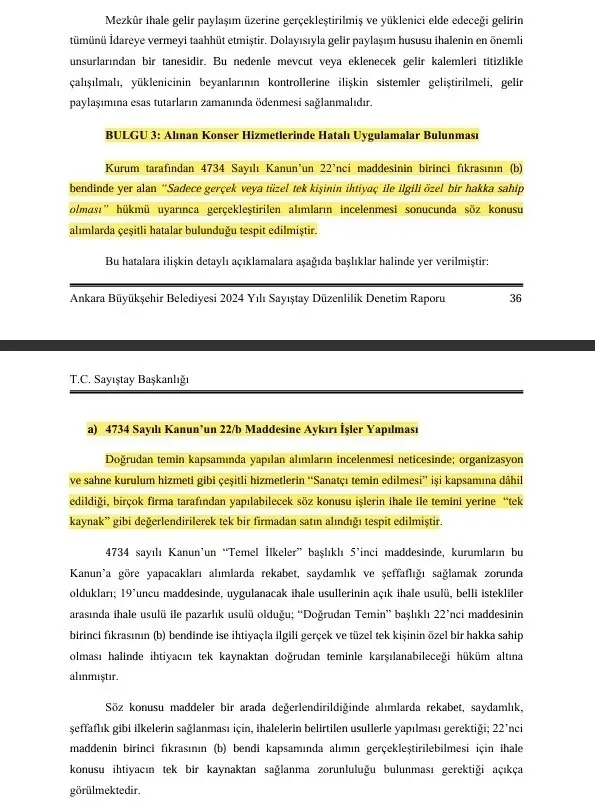 Mezkûr ihale gelir paylaşım üzerine gerçekleştirilmiş ve yüklenici elde edeceği gelirin tümünü İdareye vermeyi taahhüt etmiştir. Dolayısıyla gelir paylaşım hususu ihalenin en önemli unsurlarından bir tanesidir. Bu nedenle mevcut veya eklenecek gelir kalemleri titizlikle çalışılmalı, yüklenicinin beyanlarının kontrollerine ilişkin sistemler geliştirilmeli, gelir paylaşımına esas tutarların zamanında ödenmesi sağlanmalıdır.

BULGU 3: Alınan Konser Hizmetlerinde Hatalı Uygulamalar Bulunması

Kurum tarafından 4734 Sayılı Kanun'un 22'nci maddesinin birinci fıkrasının (b) bendinde yer alan "Sadece gerçek veya tüzel tek kişinin ihtiyaç ile ilgili özel bir hakka sahip olması" hükmü uyarınca gerçekleştirilen alımların incelenmesi sonucunda söz konusu alımlarda çeşitli hatalar bulunduğu tespit edilmiştir.

Bu hatalara ilişkin detaylı açıklamalara aşağıda başlıklar halinde yer verilmiştir:

Ankara Büyükşehir Belediyesi 2024 Yılı Sayıştay Düzenlilik Denetim Raporu 36

T.C. Sayıştay Başkanlığı

a) 4734 Sayılı Kanun'un 22/b Maddesine Aykırı İşler Yapılması

Doğrudan temin kapsamında yapılan alımların incelenmesi neticesinde; organizasyon ve sahne kurulum hizmeti gibi çeşitli hizmetlerin "Sanatçı temin edilmesi" işi kapsamına dâhil edildiği, birçok firma tarafından yapılabilecek söz konusu işlerin ihale ile temini yerine "tek kaynak" gibi değerlendirilerek tek bir firmadan satın alındığı tespit edilmiştir.

4734 sayılı Kanun'un "Temel İlkeler" başlıklı 5'inci maddesinde, kurumların bu Kanun'a göre yapacakları alımlarda rekabet, saydamlık ve şeffaflığı sağlamak zorunda oldukları; 19'uncu maddesinde, uygulanacak ihale usullerinin açık ihale usulü, belli istekliler arasında ihale usulü ile pazarlık usulü olduğu; "Doğrudan Temin" başlıklı 22'nci maddesinin birinci fıkrasının (b) bendinde ise ihtiyaçla ilgili gerçek ve tüzel tek kişinin özel bir hakka sahip olması halinde ihtiyacın tek kaynaktan doğrudan teminle karşılanabileceği hüküm altına alınmıştır.

Söz konusu maddeler bir arada değerlendirildiğinde alımlarda rekabet, saydamlık, şeffaflık gibi ilkelerin sağlanması için, ihalelerin belirtilen usullerle yapılması gerektiği; 22'nci maddenin birinci fıkrasının (b) bendi kapsamında alımın gerçekleştirilebilmesi için ihale konusu ihtiyacın tek bir kaynaktan sağlanma zorunluluğu bulunması gerektiği açıkça görülmektedir.